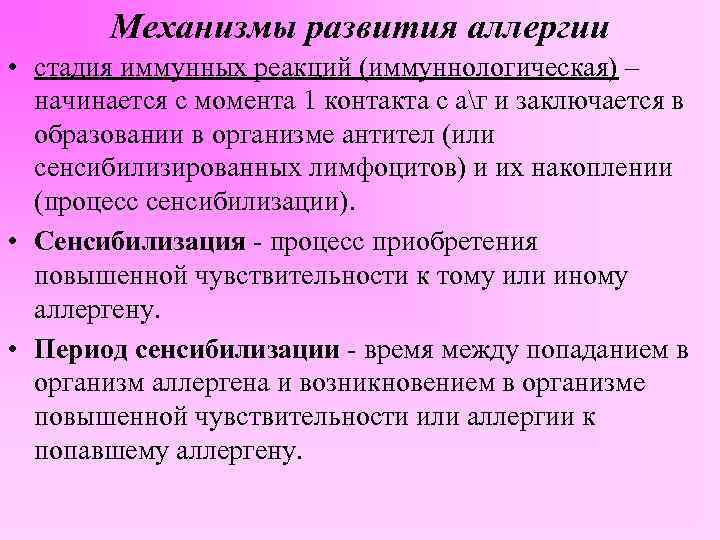 Механизмы развития аллергии

• стадия иммунных реакций (иммуннологическая) – начинается с момента 1 контакта с а\г и заключается в образовании в организме антител (или сенсибилизированных лимфоцитов) и их накоплении (процесс сенсибилизации).

• Сенсибилизация - процесс приобретения повышенной чувствительности к тому или иному аллергену.

• Период сенсибилизации - время между попаданием в организм аллергена и возникновением в организме повышенной чувствительности или аллергии к попавшему аллергену.